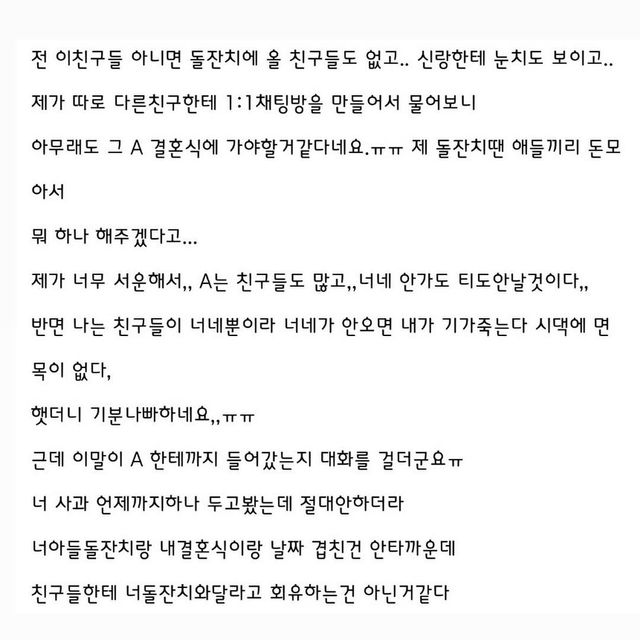 전 이친구들 아니면 돌잔치에 올 친구들도 없고.. 신랑한테 눈치도 보이고..

제가 따로 다른친구한테 1:1채팅방을 만들어서 물어보니

아무래도 그 A 결혼식에 가야할거같다네요.ㅠㅠ 제 돌잔치땐 애들끼리 돈모아서

뭐 하나 해주겠다고...

제가 너무 서운해서,, A는 친구들도 많고,,너네 안가도 티도안날것이다,,

반면 나는 친구들이 너네뿐이라 너네가 안오면 내가 기가죽는다 시댁에 면목이 없다,

햇더니 기분나빠하네요,,ㅠㅠ

근데 이말이 A 한테까지 들어갔는지 대화를 걸더군요ㅠ

너 사과 언제까지하나 두고봤는데 절대안하더라

너아들돌잔치랑 내결혼식이랑 날짜 겹친건 안타까운데

친구들한테 너돌잔치와달라고 회유하는건 아닌거같다